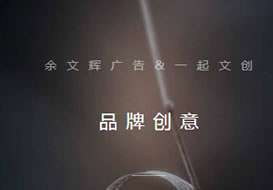 余文辉广告&一起文创

品牌创意